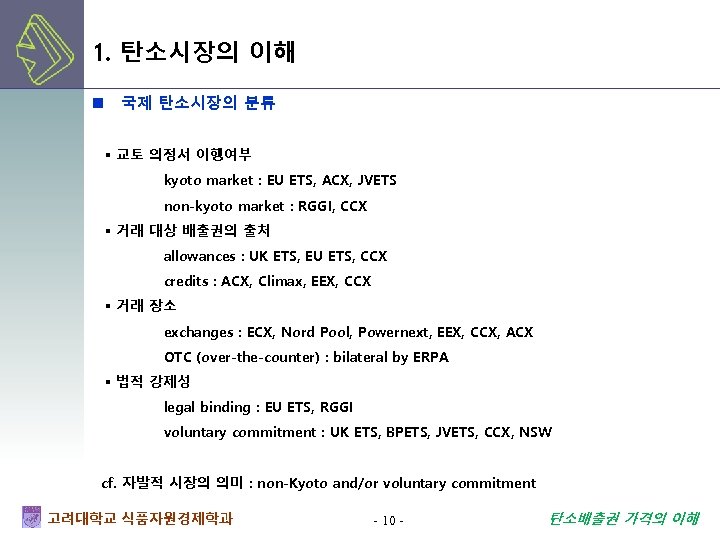 1. 탄소시장의 이해

■ 국제 탄소시장의 분류

▪ 교토 의정서 이행여부

kyoto market : EU ETS, ACX, JVETS

non-kyoto market : RGGI, CCX

▪ 거래 대상 배출권의 출처

allowances : UK ETS, EU ETS, CCX

credits : ACX, Climax, EEX, CCX

▪ 거래 장소

exchanges : ECX, Nord Pool, Powernext, EEX, CCX, ACX

OTC (over-the-counter) : bilateral by ERPA

▪ 법적 강제성

legal binding : EU ETS, RGGI

voluntary commitment : UK ETS, BPETS, JVETS, CCX, NSW

cf. 자발적 시장의 의미 : non-Kyoto and/or voluntary commitment

고려대학교 식품자원경제학과

- 10 -

탄소배출권 가격의 이해